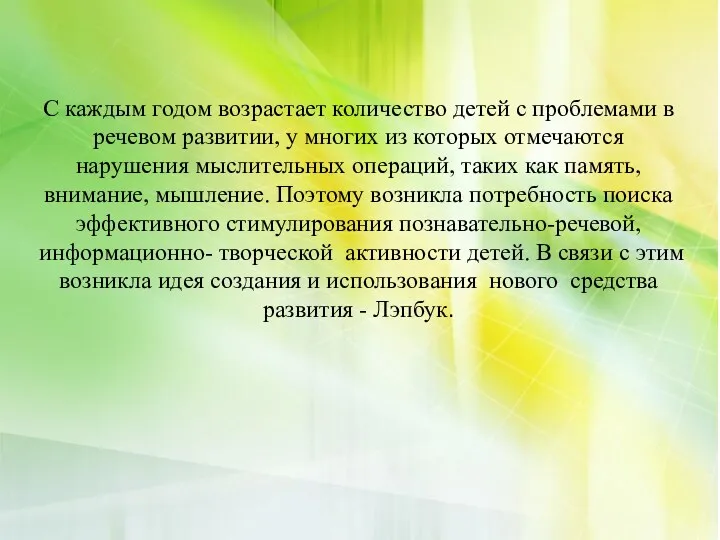 С каждым годом возрастает количество детей с проблемами в речевом развитии, у многих из которых отмечаются нарушения мыслительных операций, таких как память, внимание, мышление. Поэтому возникла потребность поиска эффективного стимулирования познавательно-речевой, информационно- творческой активности детей. В связи с этим возникла идея создания и использования нового средства развития - Лэпбук.